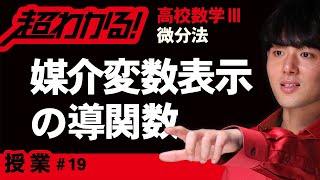 超わかる!
高校数学Ⅲ
微分法

媒介変数表示の導関数

授業 #19